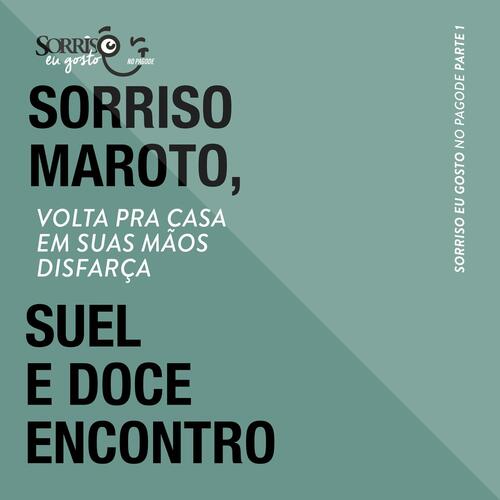 SORRISO eu gosto NO PAGODE

SORRISO MAROTO,

VOLTA PRA CASA EM SUAS MÃOS DISFARÇA

SUEL E DOCE ENCONTRO

SORRISO EU GOSTO NO PAGODE PARTE 1